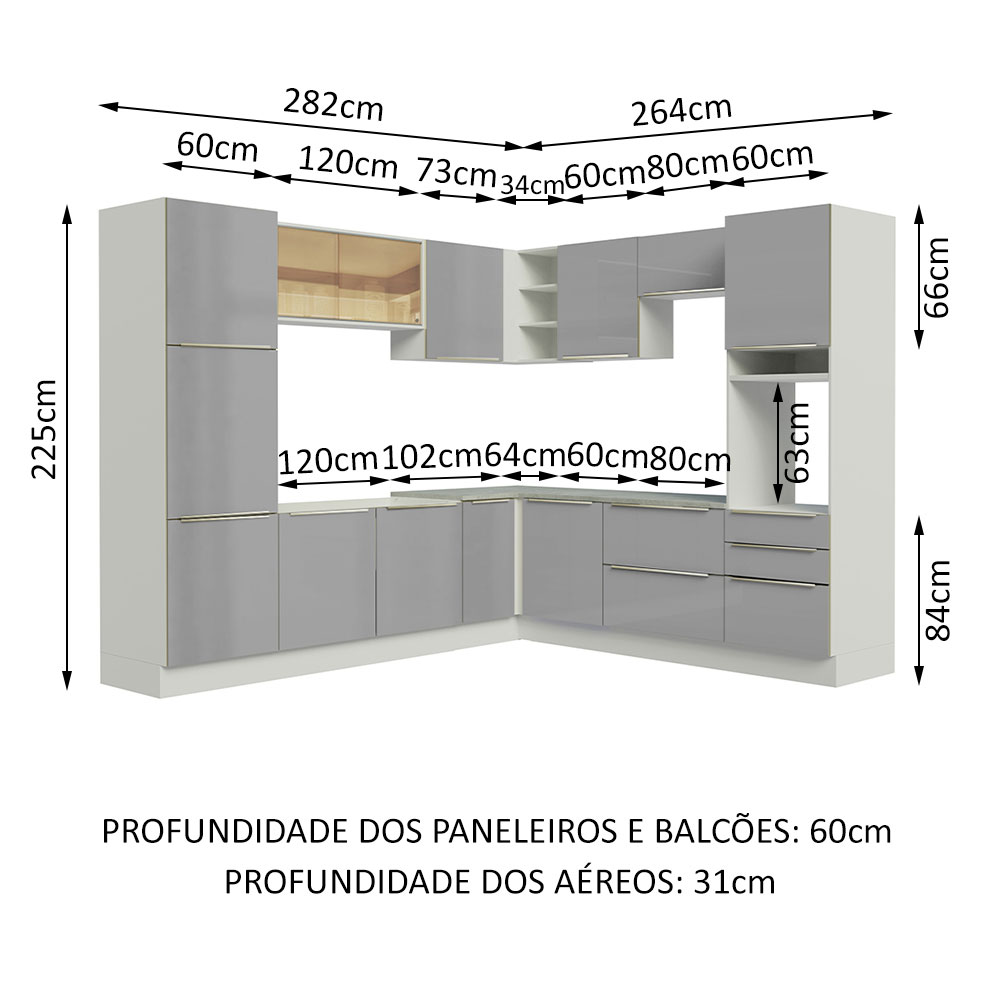 282cm
264cm
60cm
120cm
73cm
34cm
60cm
80cm
60cm
225cm
66cm
120cm
102cm
64cm
60cm
80cm
63cm
84cm

PROFUNDIDADE DOS PANELEIROS E BALCÕES: 60cm
PROFUNDIDADE DOS AÉREOS: 31cm